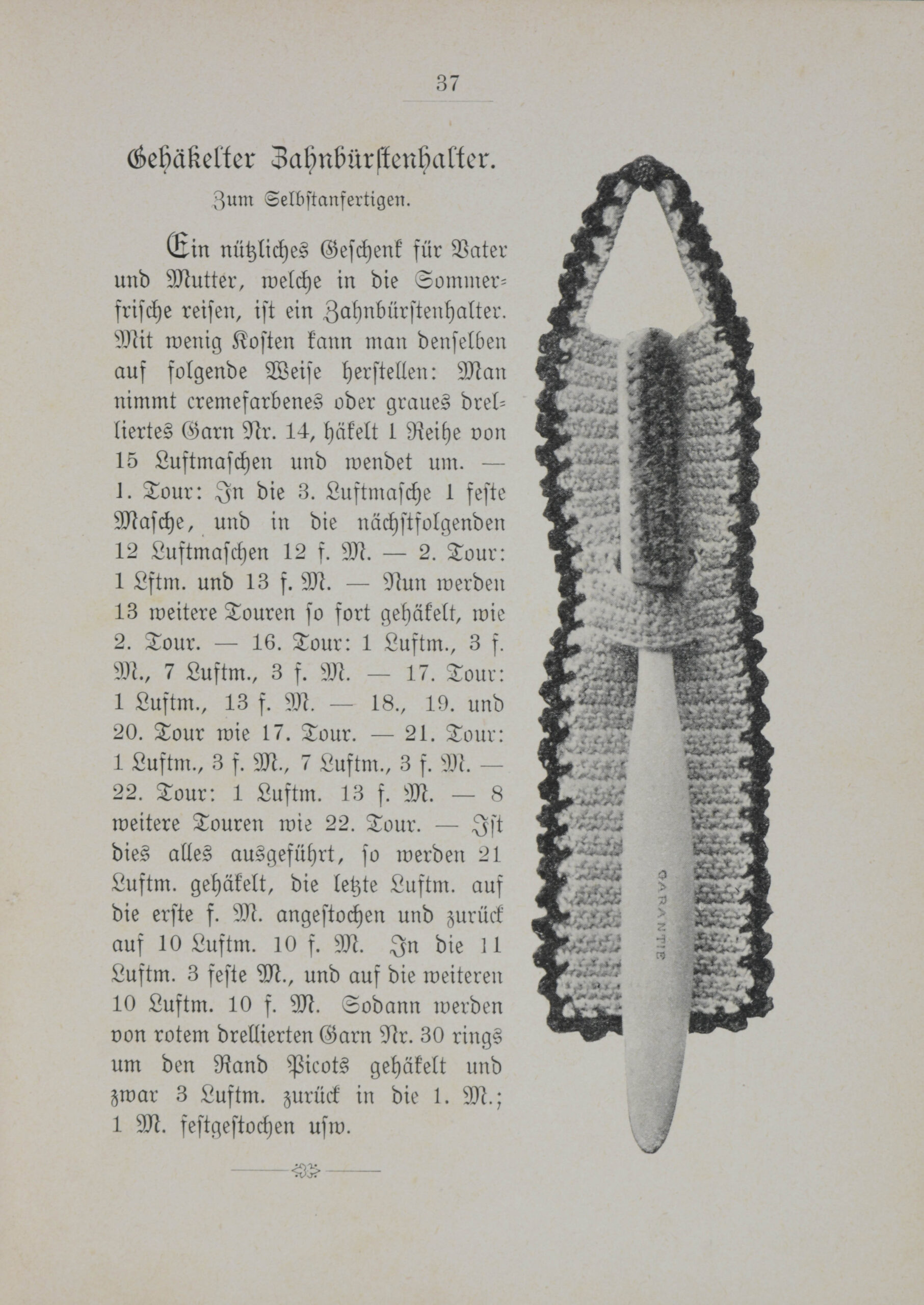 37

Gehäkelter Zahnbürstenhalter.

Zum Selbstanfertigen.

Ein nützliches Geschenk für Vater und Mutter, welche in die Sommerfrische reisen, ist ein Zahnbürstenhalter. Mit wenig Kosten kann man denselben auf folgende Weise herstellen: Man nimmt cremefarbenes oder graues drelliertes Garn Nr. 14, häkelt 1 Reihe von 15 Luftmaschen und wendet um. — 1. Tour: In die 3. Luftmasche 1 feste Masche, und in die nächstfolgenden 12 Luftmaschen 12 f. M. — 2. Tour: 1 Lftm. und 13 f. M. — Nun werden 13 weitere Touren so fort gehäkelt, wie 2. Tour. — 16. Tour: 1 Luftm., 3 f. M., 7 Luftm., 3 f. M. — 17. Tour: 1 Luftm., 13 f. M. — 18., 19. und 20. Tour wie 17. Tour. — 21. Tour: 1 Luftm., 3 f. M., 7 Luftm., 3 f. M. — 22. Tour: 1 Luftm. 13 f. M. — 8 weitere Touren wie 22. Tour. — Ist dies alles ausgeführt, so werden 21 Luftm. gehäkelt, die letzte Luftm. auf die erste f. M. angestochen und zurück auf 10 Luftm. 10 f. M. In die 11 Luftm. 3 feste M., und auf die weiteren 10 Luftm. 10 f. M. Sodann werden von rotem drellierten Garn Nr. 30 rings um den Rand Picots gehäkelt und zwar 3 Luftm. zurück in die 1. M.; 1 M. festgestochen usw.

GARANTIE